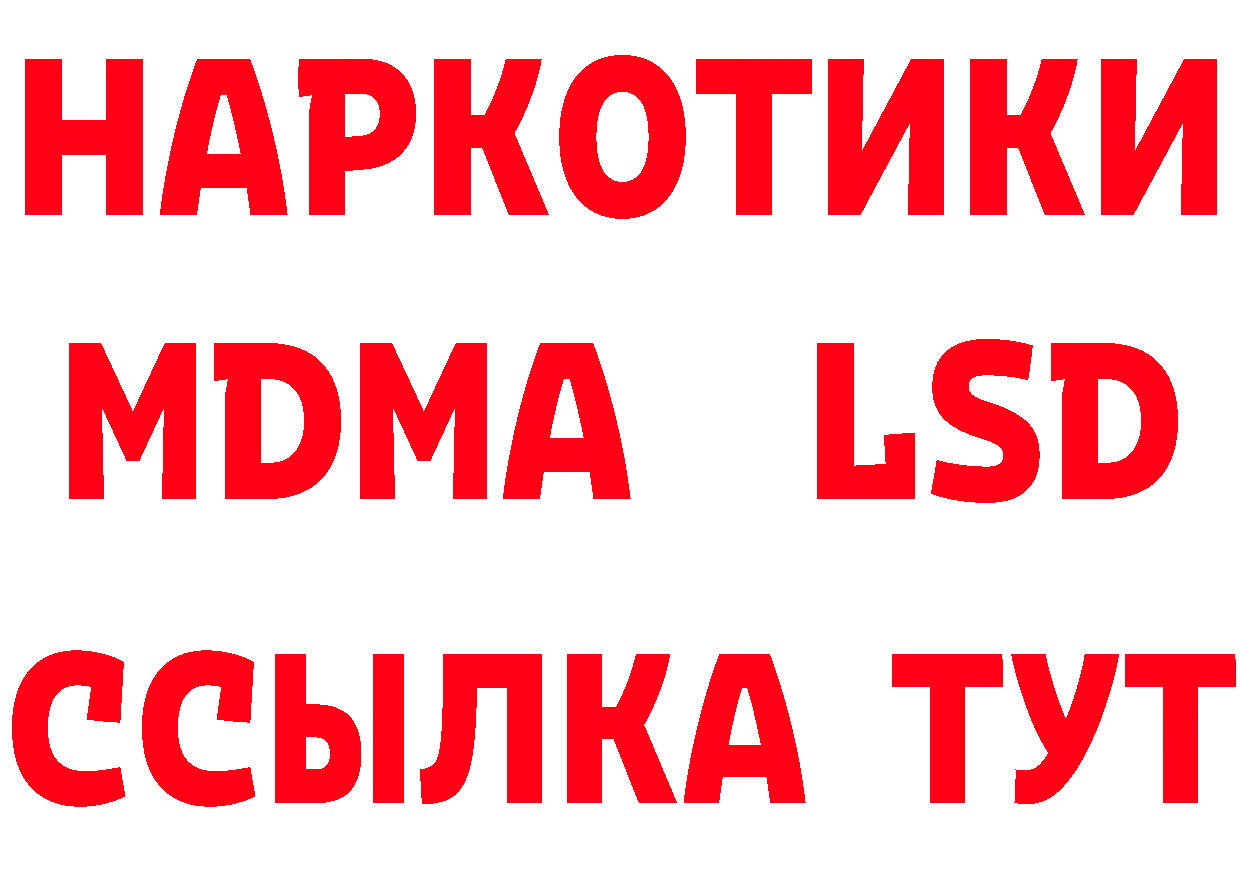 НАРКОТИКИ
MDMA LSD
ССЫЛКА ТУТ